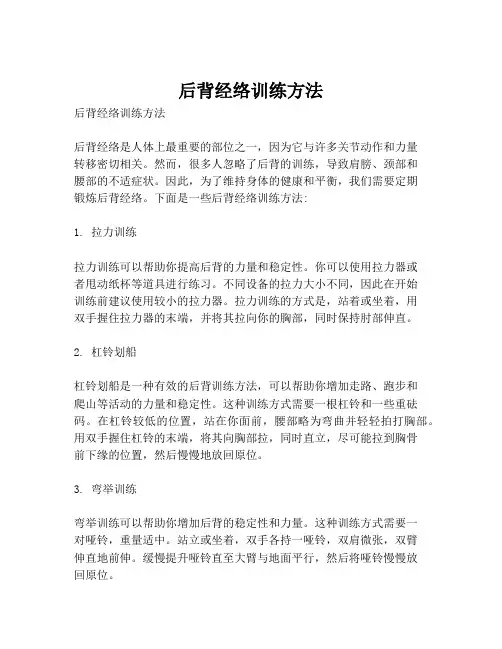 后背经络训练方法

后背经络训练方法

后背经络是人体上最重要的部位之一，因为它与许多关节动作和力量转移密切相关。然而，很多人忽略了后背的训练，导致肩膀、颈部和腰部的不适症状。因此，为了维持身体的健康和平衡，我们需要定期锻炼后背经络。下面是一些后背经络训练方法：

1. 拉力训练

拉力训练可以帮助你提高后背的力量和稳定性。你可以使用拉力器或者甩动纸杯等道具进行练习。不同设备的拉力大小不同，因此在开始训练前建议使用较小的拉力器。拉力训练的方式是，站着或坐着，用双手握住拉力器的末端，并将其拉向你的胸部，同时保持肘部伸直。

2. 杠铃划船

杠铃划船是一种有效的后背训练方法，可以帮助你增加走路、跑步和爬山等活动的力量和稳定性。这种训练方式需要一根杠铃和一些重砝码。在杠铃较低的位置，站在你面前，腰部略为弯曲并轻轻拍打胸部。用双手握住杠铃的末端，将其向胸部拉，同时直立，尽可能拉到胸骨前下缘的位置，然后慢慢地放回原位。

3. 弯举训练

弯举训练可以帮助你增加后背的稳定性和力量。这种训练方式需要一对哑铃，重量适中。站立或坐着，双手各持一哑铃，双肩微张，双臂伸直地前伸。缓慢提升哑铃直至大臂与地面平行，然后将哑铃慢慢放回原位。